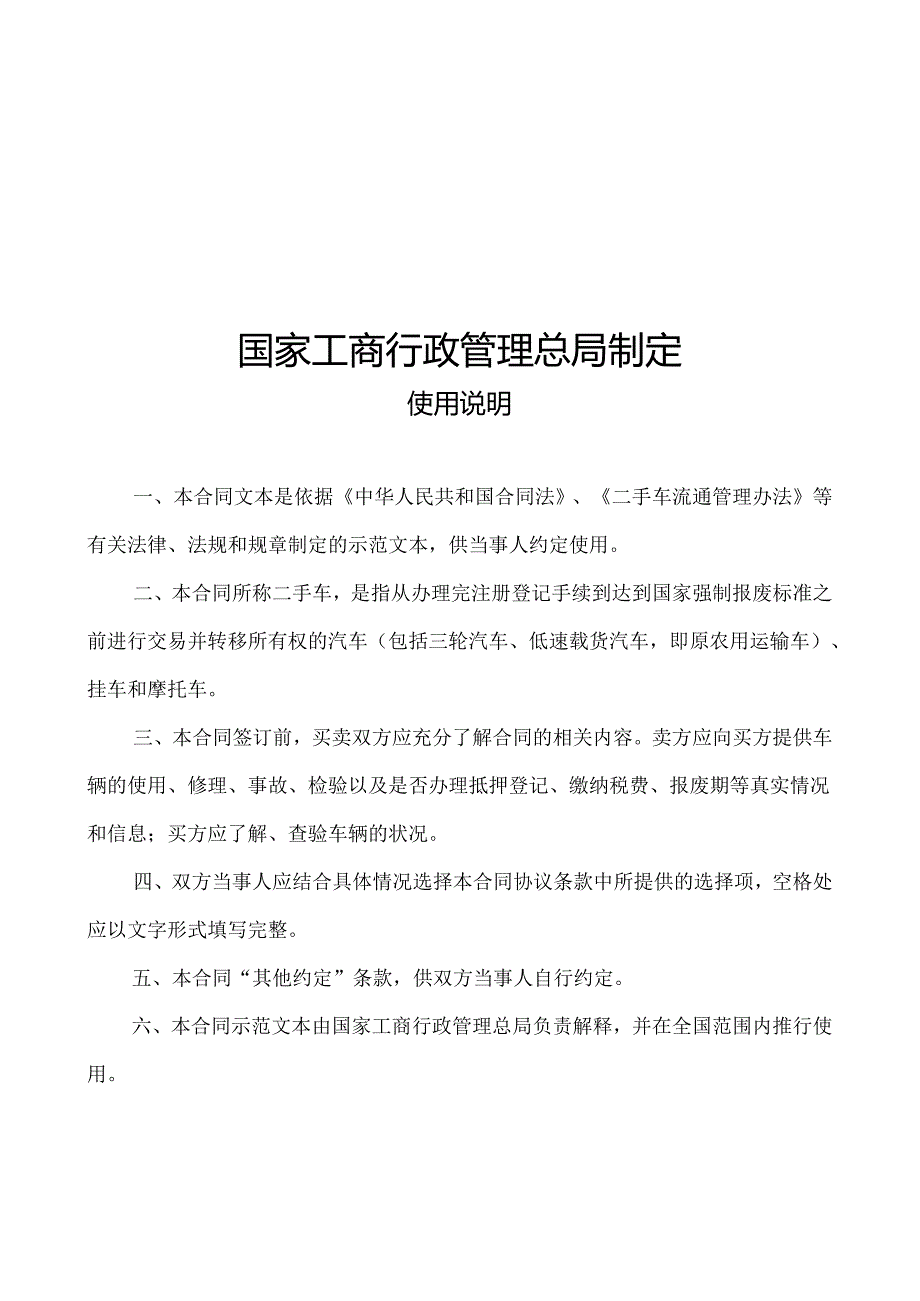 国家工商行政管理总局制定

使用说明

一、本合同文本是依据《中华人民共和国合同法》、《二手车流通管理办法》等有关法律、法规和规章制定的示范文本，供当事人约定使用。

二、本合同所称二手车，是指从办理完注册登记手续到达到国家强制报废标准之前进行交易并转移所有权的汽车（包括三轮汽车、低速载货汽车，即原农用运输车）、挂车和摩托车。

三、本合同签订前，买卖双方应充分了解合同的相关内容。卖方应向买方提供车辆的使用、修理、事故、检验以及是否办理抵押登记、缴纳税费、报废期等真实情况和信息；买方应了解、查验车辆的状况。

四、双方当事人应结合具体情况选择本合同协议条款中所提供的选择项，空格处应以文字形式填写完整。

五、本合同“其他约定”条款，供双方当事人自行约定。

六、本合同示范文本由国家工商行政管理总局负责解释，并在全国范围内推行使用。